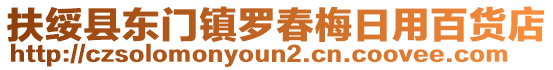 扶绥县东门镇罗春梅日用百货店
http://czsolomonyoun2.cn.coovee.com